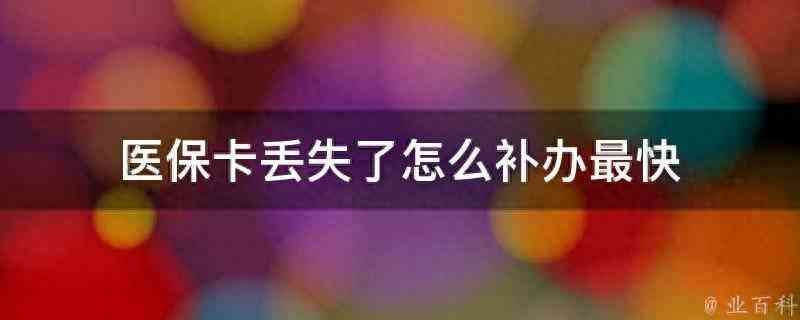 医保卡丢失了怎么补办最快

@ 业百科